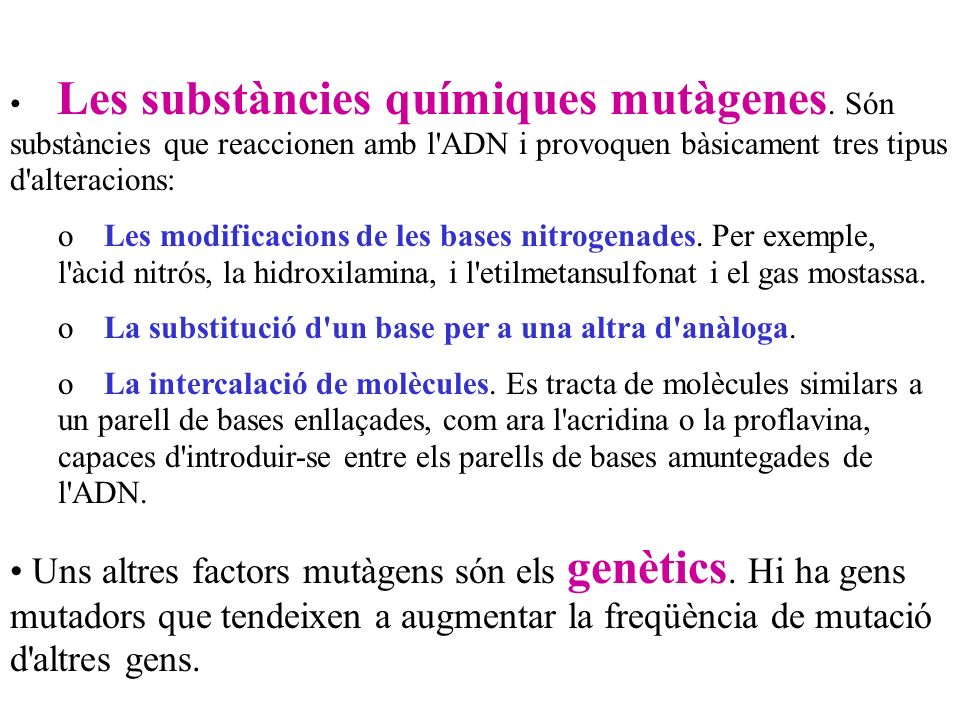 • Les substàncies químiques mutàgenes. Són substàncies que reaccionen amb l'ADN i provoquen bàsicament tres tipus d'alteracions:

o Les modificacions de les bases nitrogenades. Per exemple, l'àcid nitrós, la hidroxilamina, i l'etilmetansulfonat i el gas mostassa.

o La substitució d'un base per a una altra d'anàloga.

o La intercalació de molècules. Es tracta de molècules similars a un parell de bases enllaçades, com ara l'acridina o la proflavina, capaces d'introduir-se entre els parells de bases amuntegades de l'ADN.

• Uns altres factors mutàgens són els genètics. Hi ha gens mutadors que tendeixen a augmentar la freqüència de mutació d'altres gens.